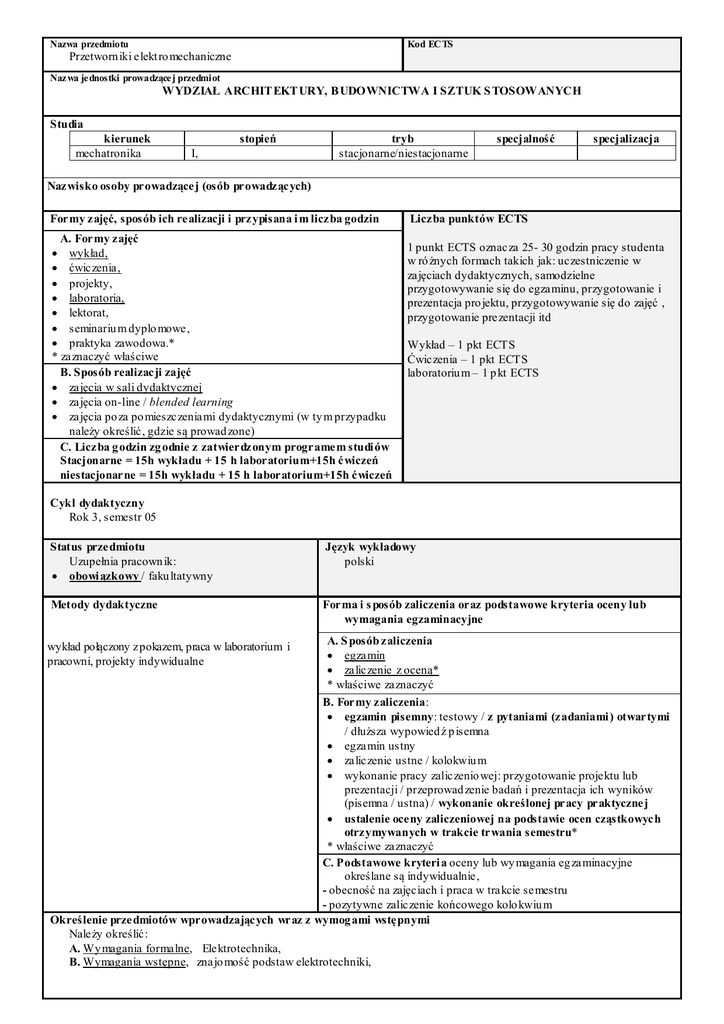 Nazwa przedmiotu
Przetworniki elektromechaniczne

Kod ECTS

Nazwa jednostki prowadzącej przedmiot
WYDZIAŁ ARCHITEKTURY, BUDOWNICTWA I SZTUK STOSOWANYCH

Studia

| kierunek | stopień | tryb | specjalność | specjalizacja |
|---|---|---|---|---|
| mechatronika | I, | stacjonarne/niestacjonarne | | |

Nazwisko osoby prowadzącej (osób prowadzących)

Formy zajęć, sposób ich realizacji i przypisana im liczba godzin

A. Formy zajęć
• wykład,
• ćwiczenia,
• projekty,
• laboratoria,
• lektorat,
• seminarium dyplomowe,
• praktyka zawodowa.*
* zaznaczyć właściwe

B. Sposób realizacji zajęć
• zajęcia w sali dydaktycznej
• zajęcia on-line / blended learning
• zajęcia poza pomieszczeniami dydaktycznymi (w tym przypadku należy określić, gdzie są prowadzone)

C. Liczba godzin zgodnie z zatwierdzonym programem studiów
Stacjonarne = 15h wykładu + 15 h laboratorium+15h ćwiczeń
niestacjonarne = 15h wykładu + 15 h laboratorium+15h ćwiczeń

Liczba punktów ECTS

1 punkt ECTS oznacza 25- 30 godzin pracy studenta w różnych formach takich jak: uczestniczenie w zajęciach dydaktycznych, samodzielne przygotowywanie się do egzaminu, przygotowanie i prezentacja projektu, przygotowywanie się do zajęć , przygotowanie prezentacji itd

Wykład – 1 pkt ECTS
Ćwiczenia – 1 pkt ECTS
laboratorium – 1 pkt ECTS

Cykl dydaktyczny
Rok 3, semestr 05

Status przedmiotu
Uzupełnia pracownik:
• obowiązkowy / fakultatywny

Język wykładowy
polski

Metody dydaktyczne

wykład połączony z pokazem, praca w laboratorium i pracowni, projekty indywidualne

Forma i sposób zaliczenia oraz podstawowe kryteria oceny lub wymagania egzaminacyjne

A. Sposób zaliczenia
• egzamin
• zaliczenie z oceną*
* właściwe zaznaczyć

B. Formy zaliczenia:
• egzamin pisemny: testowy / z pytaniami (zadaniami) otwartymi / dłuższa wypowiedź pisemna
• egzamin ustny
• zaliczenie ustne / kolokwium
• wykonanie pracy zaliczeniowej: przygotowanie projektu lub prezentacji / przeprowadzenie badań i prezentacja ich wyników (pisemna / ustna) / wykonanie określonej pracy praktycznej
• ustalenie oceny zaliczeniowej na podstawie ocen cząstkowych otrzymywanych w trakcie trwania semestru*
* właściwe zaznaczyć

C. Podstawowe kryteria oceny lub wymagania egzaminacyjne określane są indywidualnie,
- obecność na zajęciach i praca w trakcie semestru
- pozytywne zaliczenie końcowego kolokwium

Określenie przedmiotów wprowadzających wraz z wymogami wstępnymi
Należy określić:
A. Wymagania formalne, Elektrotechnika,
B. Wymagania wstępne, znajomość podstaw elektrotechniki,